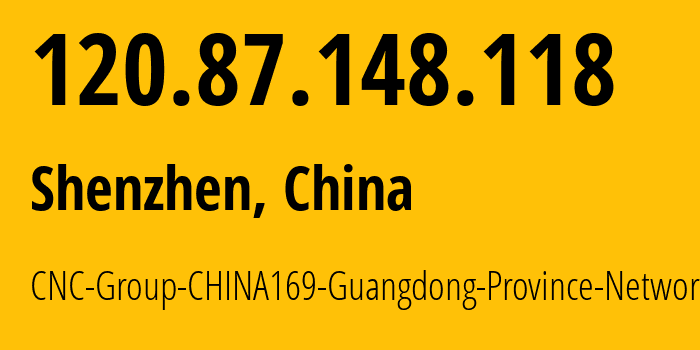 120.87.148.118

Shenzhen, China

CNC-Group-CHINA169-Guangdong-Province-Networ